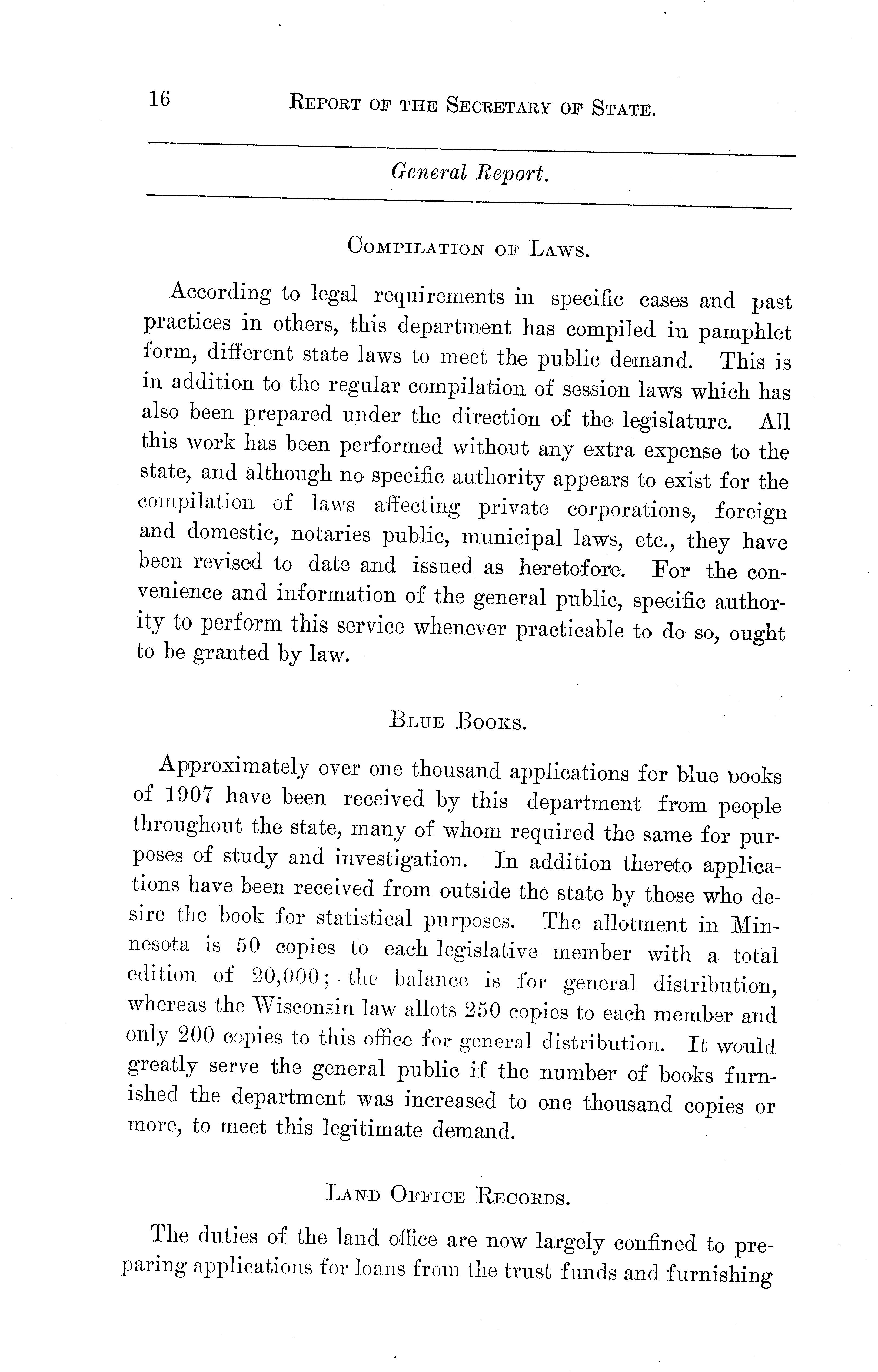 16 REPORT OF THE SECRETARY OF STATE.

General Report.

COMPILATION OF LAWS.

According to legal requirements in specific cases and past practices in others, this department has compiled in pamphlet form, different state laws to meet the public demand. This is in addition to the regular compilation of session laws which has also been prepared under the direction of the legislature. All this work has been performed without any extra expense to the state, and although no specific authority appears to exist for the compilation of laws affecting private corporations, foreign and domestic, notaries public, municipal laws, etc., they have been revised to date and issued as heretofore. For the convenience and information of the general public, specific authority to perform this service whenever practicable to do so, ought to be granted by law.

BLUE BOOKS.

Approximately over one thousand applications for blue books of 1907 have been received by this department from people throughout the state, many of whom required the same for purposes of study and investigation. In addition thereto applications have been received from outside the state by those who desire the book for statistical purposes. The allotment in Minnesota is 50 copies to each legislative member with a total edition of 20,000; the balance is for general distribution, whereas the Wisconsin law allots 250 copies to each member and only 200 copies to this office for general distribution. It would greatly serve the general public if the number of books furnished the department was increased to one thousand copies or more, to meet this legitimate demand.

LAND OFFICE RECORDS.

The duties of the land office are now largely confined to preparing applications for loans from the trust funds and furnishing